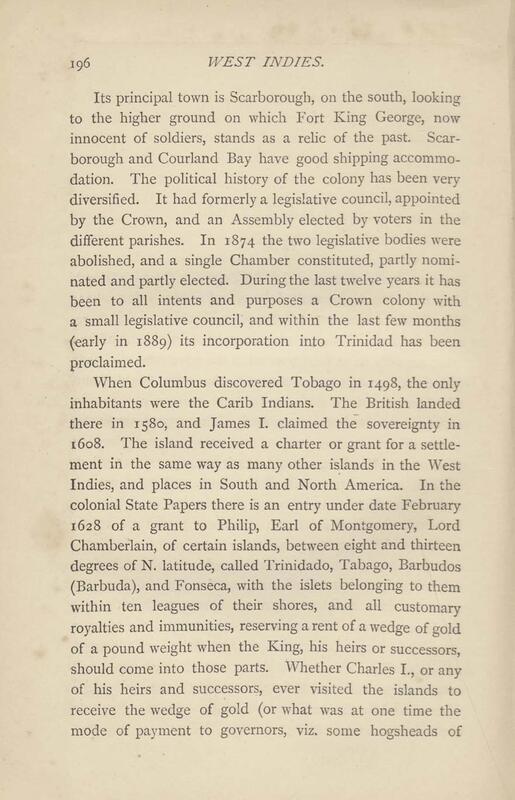 196 WEST INDIES.

Its principal town is Scarborough, on the south, looking to the higher ground on which Fort King George, now innocent of soldiers, stands as a relic of the past. Scarborough and Courland Bay have good shipping accommodation. The political history of the colony has been very diversified. It had formerly a legislative council, appointed by the Crown, and an Assembly elected by voters in the different parishes. In 1874 the two legislative bodies were abolished, and a single Chamber constituted, partly nominated and partly elected. During the last twelve years it has been to all intents and purposes a Crown colony with a small legislative council, and within the last few months (early in 1889) its incorporation into Trinidad has been proclaimed.

When Columbus discovered Tobago in 1498, the only inhabitants were the Carib Indians. The British landed there in 1580, and James I. claimed the sovereignty in 1608. The island received a charter or grant for a settlement in the same way as many other islands in the West Indies, and places in South and North America. In the colonial State Papers there is an entry under date February 1628 of a grant to Philip, Earl of Montgomery, Lord Chamberlain, of certain islands, between eight and thirteen degrees of N. latitude, called Trinidado, Tabago, Barbudos (Barbuda), and Fonseca, with the islets belonging to them within ten leagues of their shores, and all customary royalties and immunities, reserving a rent of a wedge of gold of a pound weight when the King, his heirs or successors, should come into those parts. Whether Charles I., or any of his heirs and successors, ever visited the islands to receive the wedge of gold (or what was at one time the mode of payment to governors, viz. some hogsheads of